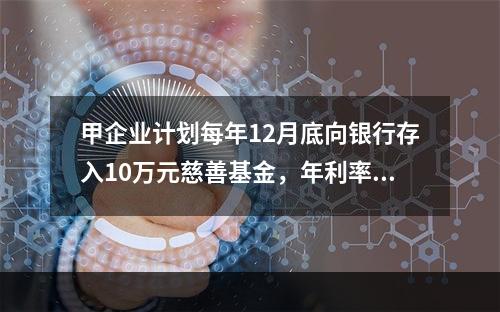 甲企业计划每年12月底向银行存入10万元慈善基金，年利率...